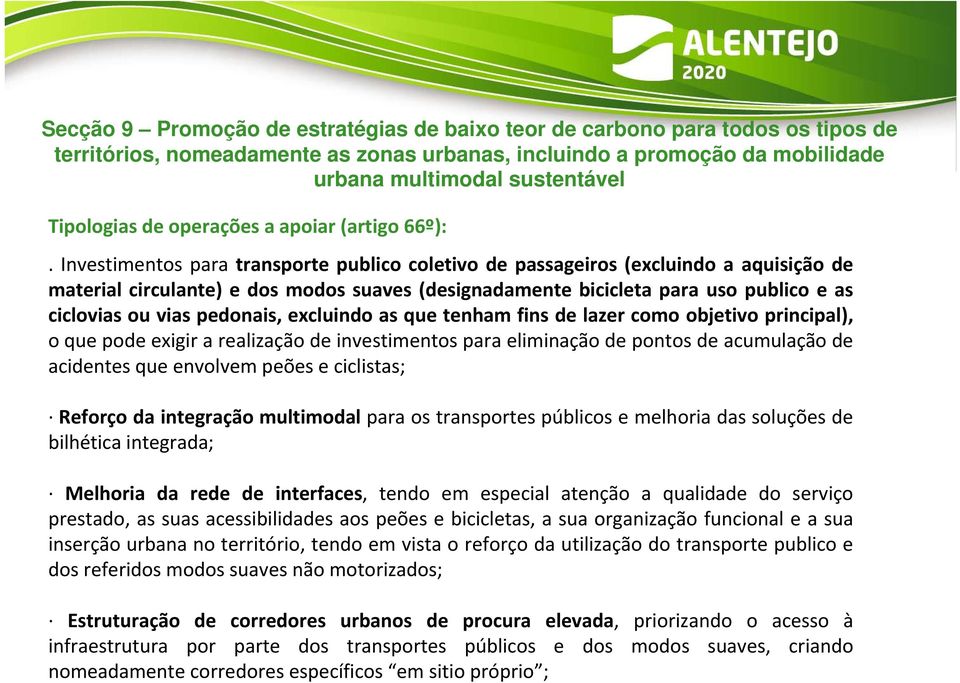 ALENTEJO
2020

Secção 9 – Promoção de estratégias de baixo teor de carbono para todos os tipos de territórios, nomeadamente as zonas urbanas, incluindo a promoção da mobilidade urbana multimodal sustentável

Tipologias de operações a apoiar (artigo 66º):

. Investimentos para transporte publico coletivo de passageiros (excluindo a aquisição de material circulante) e dos modos suaves (designadamente bicicleta para uso publico e as ciclovias ou vias pedonais, excluindo as que tenham fins de lazer como objetivo principal), o que pode exigir a realização de investimentos para eliminação de pontos de acumulação de acidentes que envolvem peões e ciclistas;

· Reforço da integração multimodal para os transportes públicos e melhoria das soluções de bilhética integrada;

· Melhoria da rede de interfaces, tendo em especial atenção a qualidade do serviço prestado, as suas acessibilidades aos peões e bicicletas, a sua organização funcional e a sua inserção urbana no território, tendo em vista o reforço da utilização do transporte publico e dos referidos modos suaves não motorizados;

· Estruturação de corredores urbanos de procura elevada, priorizando o acesso à infraestrutura por parte dos transportes públicos e dos modos suaves, criando nomeadamente corredores específicos “em sitio próprio”;